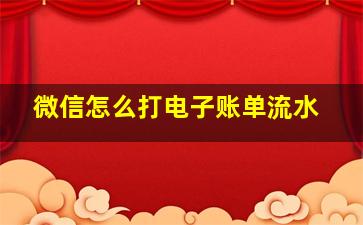 微信怎么打电子账单流水